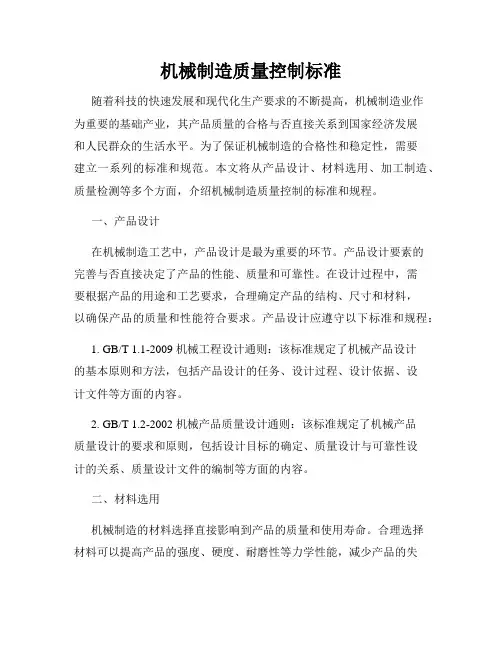 机械制造质量控制标准

随着科技的快速发展和现代化生产要求的不断提高，机械制造业作为重要的基础产业，其产品质量的合格与否直接关系到国家经济发展和人民群众的生活水平。为了保证机械制造的合格性和稳定性，需要建立一系列的标准和规范。本文将从产品设计、材料选用、加工制造、质量检测等多个方面，介绍机械制造质量控制的标准和规程。

一、产品设计

在机械制造工艺中，产品设计是最为重要的环节。产品设计要素的完善与否直接决定了产品的性能、质量和可靠性。在设计过程中，需要根据产品的用途和工艺要求，合理确定产品的结构、尺寸和材料，以确保产品的质量和性能符合要求。产品设计应遵守以下标准和规程：

1. GB/T 1.1-2009 机械工程设计通则：该标准规定了机械产品设计的基本原则和方法，包括产品设计的任务、设计过程、设计依据、设计文件等方面的内容。

2. GB/T 1.2-2002 机械产品质量设计通则：该标准规定了机械产品质量设计的要求和原则，包括设计目标的确定、质量设计与可靠性设计的关系、质量设计文件的编制等方面的内容。

二、材料选用

机械制造的材料选择直接影响到产品的质量和使用寿命。合理选择材料可以提高产品的强度、硬度、耐磨性等力学性能，减少产品的失